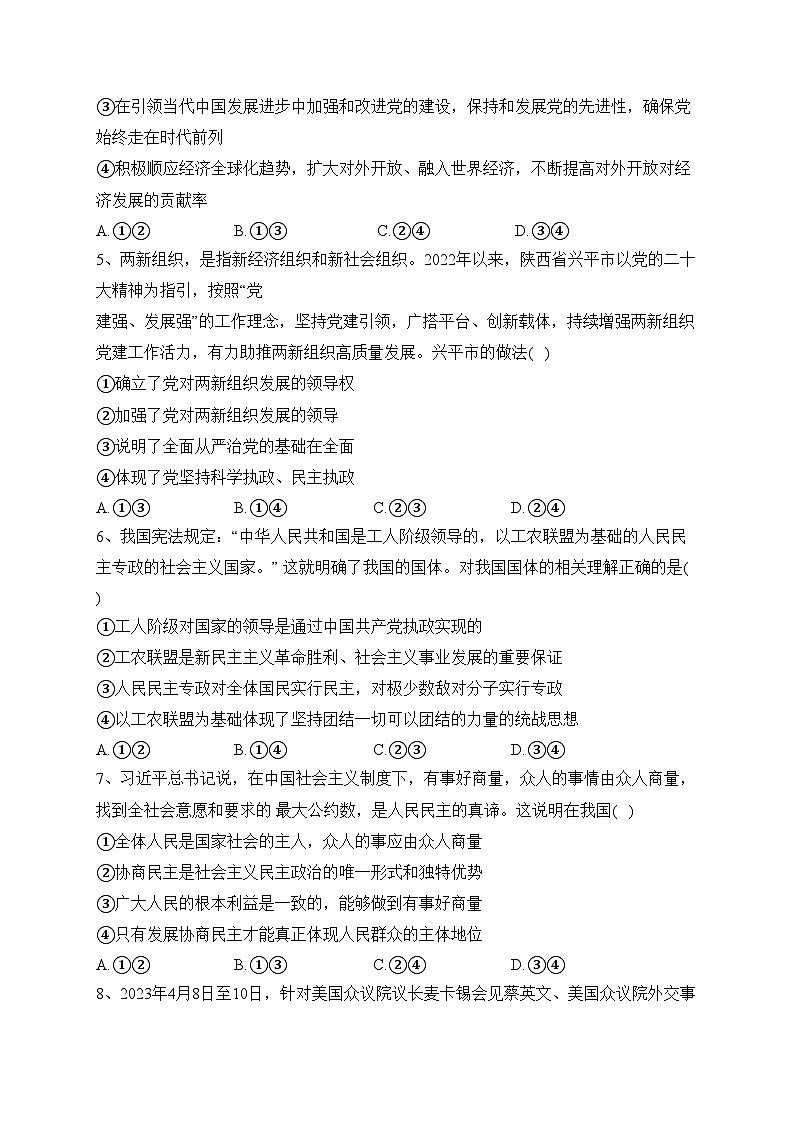 ③在引领当代中国发展进步中加强和改进党的建设，保持和发展党的先进性，确保党始终走在时代前列

④积极顺应经济全球化趋势，扩大对外开放、融入世界经济，不断提高对外开放对经济发展的贡献率

A.①②　　B.①③　　C.②④　　D.③④

5、两新组织，是指新经济组织和新社会组织。2022年以来，陕西省兴平市以党的二十大精神为指引，按照“党

建强、发展强”的工作理念，坚持党建引领，广搭平台、创新载体，持续增强两新组织党建工作活力，有力助推两新组织高质量发展。兴平市的做法( )

①确立了党对两新组织发展的领导权

②加强了党对两新组织发展的领导

③说明了全面从严治党的基础在全面

④体现了党坚持科学执政、民主执政

A.①③　　B.①④　　C.②③　　D.②④

6、我国宪法规定：“中华人民共和国是工人阶级领导的，以工农联盟为基础的人民民主专政的社会主义国家。”这就明确了我国的国体。对我国国体的相关理解正确的是( )

①工人阶级对国家的领导是通过中国共产党执政实现的

②工农联盟是新民主主义革命胜利、社会主义事业发展的重要保证

③人民民主专政对全体国民实行民主，对极少数敌对分子实行专政

④以工农联盟为基础体现了坚持团结一切可以团结的力量的统战思想

A.①②　　B.①④　　C.②③　　D.③④

7、习近平总书记说，在中国社会主义制度下，有事好商量，众人的事情由众人商量，找到全社会意愿和要求的 最大公约数，是人民民主的真谛。这说明在我国( )

①全体人民是国家社会的主人，众人的事应由众人商量

②协商民主是社会主义民主政治的唯一形式和独特优势

③广大人民的根本利益是一致的，能够做到有事好商量

④只有发展协商民主才能真正体现人民群众的主体地位

A.①②　　B.①③　　C.②④　　D.③④

8、2023年4月8日至10日，针对美国众议院议长麦卡锡会见蔡英文、美国众议院外交事